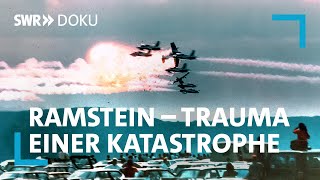 SWR DOKU

RAMSTEIN – TRAUMA EINER KATASTROPHE